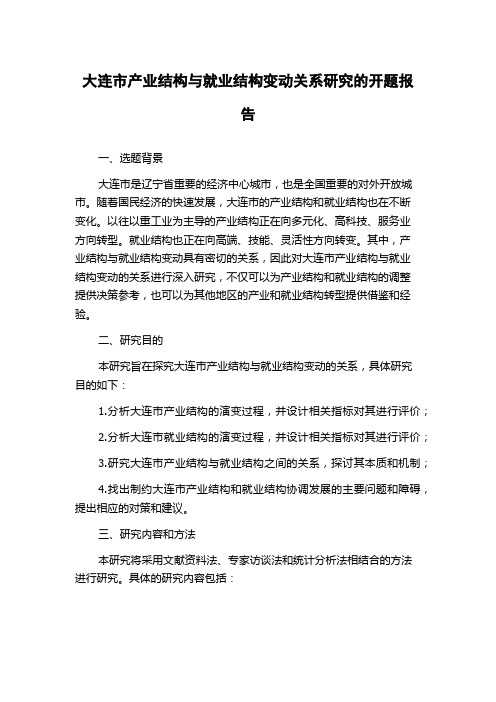 大连市产业结构与就业结构变动关系研究的开题报告

一、选题背景

大连市是辽宁省重要的经济中心城市，也是全国重要的对外开放城市。随着国民经济的快速发展，大连市的产业结构和就业结构也在不断变化。以往以重工业为主导的产业结构正在向多元化、高科技、服务业方向转型。就业结构也正在向高端、技能、灵活性方向转变。其中，产业结构与就业结构变动具有密切的关系，因此对大连市产业结构与就业结构变动的关系进行深入研究，不仅可以为产业结构和就业结构的调整提供决策参考，也可以为其他地区的产业和就业结构转型提供借鉴和经验。

二、研究目的

本研究旨在探究大连市产业结构与就业结构变动的关系，具体研究目的如下：

1.分析大连市产业结构的演变过程，并设计相关指标对其进行评价；

2.分析大连市就业结构的演变过程，并设计相关指标对其进行评价；

3.研究大连市产业结构与就业结构之间的关系，探讨其本质和机制；

4.找出制约大连市产业结构和就业结构协调发展的主要问题和障碍，提出相应的对策和建议。

三、研究内容和方法

本研究将采用文献资料法、专家访谈法和统计分析法相结合的方法进行研究。具体的研究内容包括：